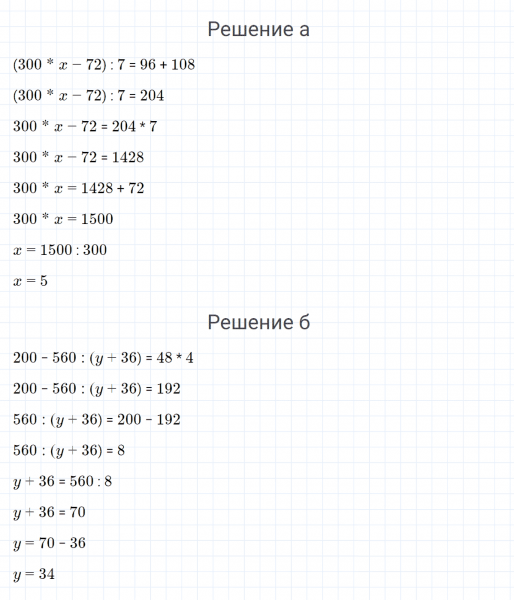 Решение а

$(300 * x - 72) : 7 = 96 + 108$

$(300 * x - 72) : 7 = 204$

$300 * x - 72 = 204 * 7$

$300 * x - 72 = 1428$

$300 * x = 1428 + 72$

$300 * x = 1500$

$x = 1500 : 300$

$x = 5$

Решение б

$200 - 560 : (y + 36) = 48 * 4$

$200 - 560 : (y + 36) = 192$

$560 : (y + 36) = 200 - 192$

$560 : (y + 36) = 8$

$y + 36 = 560 : 8$

$y + 36 = 70$

$y = 70 - 36$

$y = 34$